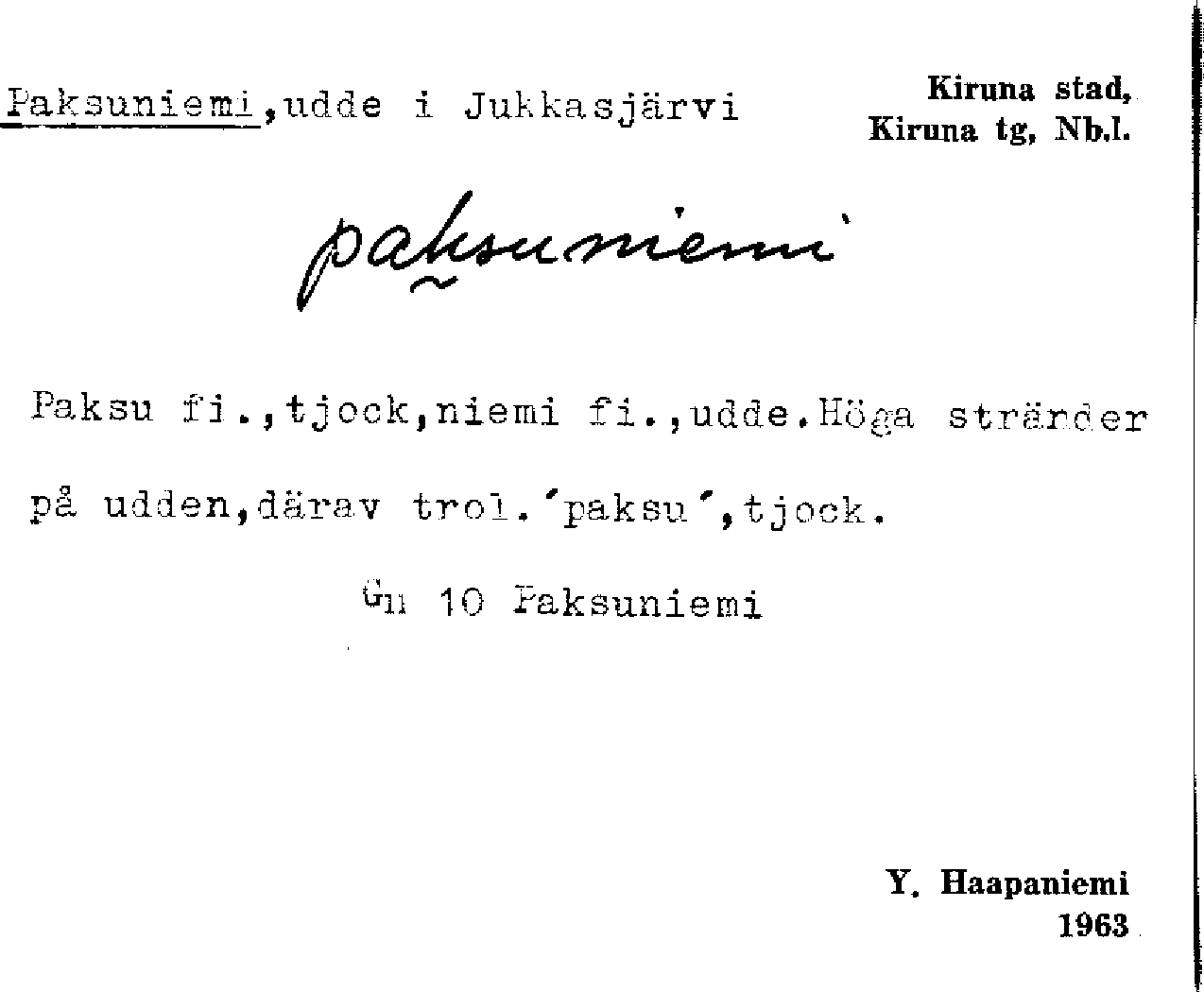 Paksuniemi,udde i Jukkasjärvi

Kiruna stad,
Kiruna tg, Nb.l.

paksuniemi

Paksu fi.,tjock,niemi fi.,udde.Höga stränder på udden,därav trol.'paksu',tjock.

Gn 10 Paksuniemi

Y. Haapaniemi
1963